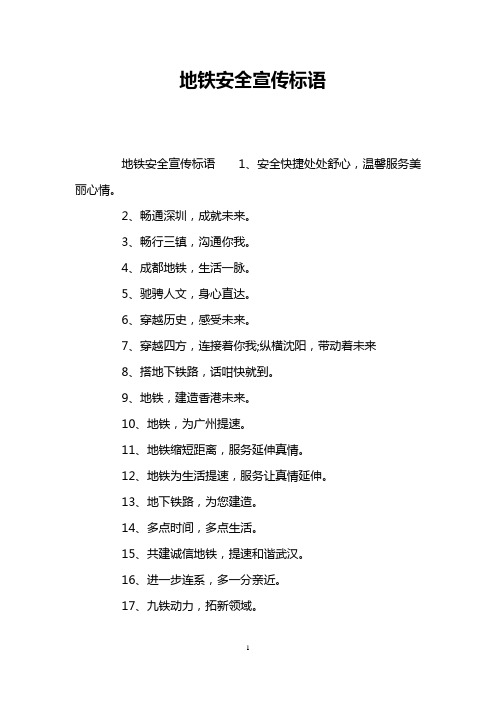 地铁安全宣传标语

地铁安全宣传标语　　1、安全快捷处处舒心，温馨服务美丽心情。

2、畅通深圳，成就未来。

3、畅行三镇，沟通你我。

4、成都地铁，生活一脉。

5、驰骋人文，身心直达。

6、穿越历史，感受未来。

7、穿越四方，连接着你我;纵横沈阳，带动着未来

8、搭地下铁路，话咁快就到。

9、地铁，建造香港未来。

10、地铁，为广州提速。

11、地铁缩短距离，服务延伸真情。

12、地铁为生活提速，服务让真情延伸。

13、地下铁路，为您建造。

14、多点时间，多点生活。

15、共建诚信地铁，提速和谐武汉。

16、进一步连系，多一分亲近。

17、九铁动力，拓新领域。

1